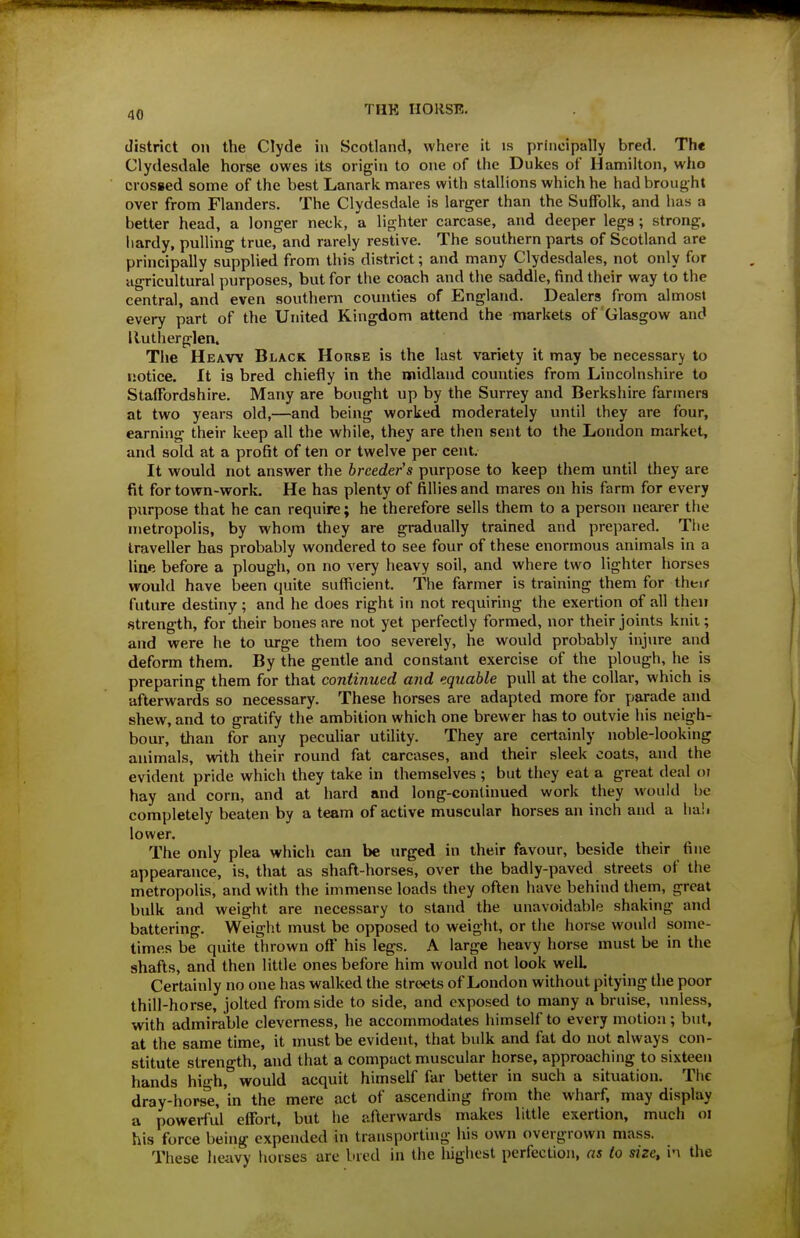 40

THE HORSE.

district on the Clyde in Scotland, where it is principally bred. The Clydesdale horse owes its origin to one of the Dukes of Hamilton, who crossed some of the best Lanark mares with stallions which he had brought over from Flanders. The Clydesdale is larger than the Suffolk, and has a better head, a longer neck, a lighter carcase, and deeper legs; strong, hardy, pulling true, and rarely restive. The southern parts of Scotland are principally supplied from this district; and many Clydesdales, not only for agricultural purposes, but for the coach and the saddle, find their way to the central, and even southern counties of England. Dealers from almost every part of the United Kingdom attend the markets of Glasgow and Rutherglen.

The Heavy Black Horse is the last variety it may be necessary to notice. It is bred chiefly in the midland counties from Lincolnshire to Staffordshire. Many are bought up by the Surrey and Berkshire farmers at two years old,—and being worked moderately until they are four, earning their keep all the while, they are then sent to the London market, and sold at a profit of ten or twelve per cent.

It would not answer the breeder's purpose to keep them until they are fit for town-work. He has plenty of fillies and mares on his farm for every purpose that he can require; he therefore sells them to a person nearer the metropolis, by whom they are gradually trained and prepared. The traveller has probably wondered to see four of these enormous animals in a line before a plough, on no very heavy soil, and where two lighter horses would have been quite sufficient. The farmer is training them for their future destiny; and he does right in not requiring the exertion of all their strength, for their bones are not yet perfectly formed, nor their joints knit; and were he to urge them too severely, he would probably injure and deform them. By the gentle and constant exercise of the plough, he is preparing them for that continued and equable pull at the collar, which is afterwards so necessary. These horses are adapted more for parade and shew, and to gratify the ambition which one brewer has to outvie his neighbour, than for any peculiar utility. They are certainly noble-looking animals, with their round fat carcases, and their sleek coats, and the evident pride which they take in themselves; but they eat a great deal of hay and corn, and at hard and long-continued work they would be completely beaten by a team of active muscular horses an inch and a half lower.

The only plea which can be urged in their favour, beside their fine appearance, is, that as shaft-horses, over the badly-paved streets of the metropolis, and with the immense loads they often have behind them, great bulk and weight are necessary to stand the unavoidable shaking and battering. Weight must be opposed to weight, or the horse would sometimes be quite thrown off his legs. A large heavy horse must be in the shafts, and then little ones before him would not look well.

Certainly no one has walked the streets of London without pitying the poor thill-horse, jolted from side to side, and exposed to many a bruise, unless, with admirable cleverness, he accommodates himself to every motion; but, at the same time, it must be evident, that bulk and fat do not always constitute strength, and that a compact muscular horse, approaching to sixteen hands high, would acquit himself far better in such a situation. The dray-horse, in the mere act of ascending from the wharf, may display a powerful effort, but he afterwards makes little exertion, much of his force being expended in transporting his own overgrown mass.

These heavy horses are bred in the highest perfection, as to size, in the